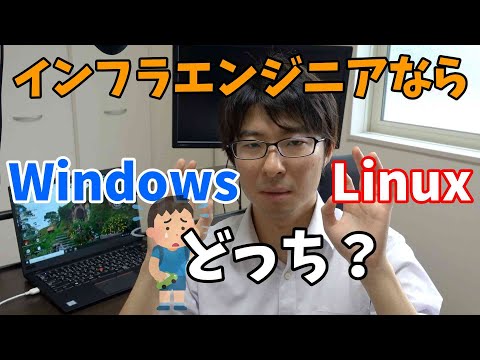 インフラエンジニアなら

Windows Linux

どっち？